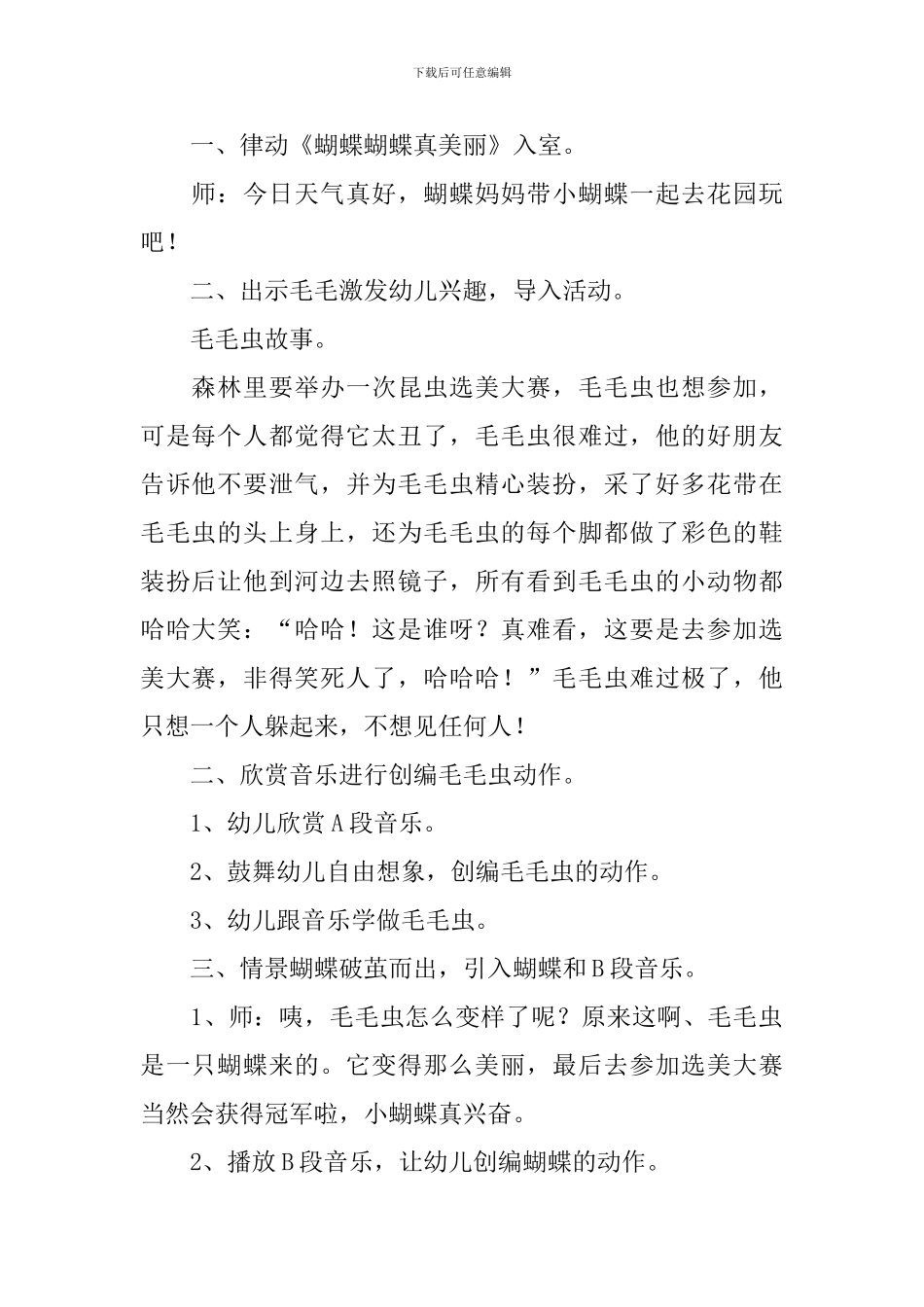 下载后可任意编辑

一、律动《蝴蝶蝴蝶真美丽》入室。

师：今日天气真好，蝴蝶妈妈带小蝴蝶一起去花园玩吧！

二、出示毛毛激发幼儿兴趣，导入活动。

毛毛虫故事。

森林里要举办一次昆虫选美大赛，毛毛虫也想参加，可是每个人都觉得它太丑了，毛毛虫很难过，他的好朋友告诉他不要泄气，并为毛毛虫精心装扮，采了好多花带在毛毛虫的头上身上，还为毛毛虫的每个脚都做了彩色的鞋装扮后让他到河边去照镜子，所有看到毛毛虫的小动物都哈哈大笑：“哈哈！这是谁呀？真难看，这要是去参加选美大赛，非得笑死人了，哈哈哈！”毛毛虫难过极了，他只想一个人躲起来，不想见任何人！

二、欣赏音乐进行创编毛毛虫动作。

1、幼儿欣赏A段音乐。

2、鼓舞幼儿自由想象，创编毛毛虫的动作。

3、幼儿跟音乐学做毛毛虫。

三、情景蝴蝶破茧而出，引入蝴蝶和B段音乐。

1、师：咦，毛毛虫怎么变样了呢？原来这啊、毛毛虫是一只蝴蝶来的。它变得那么美丽，最后去参加选美大赛当然会获得冠军啦，小蝴蝶真兴奋。

2、播放B段音乐，让幼儿创编蝴蝶的动作。